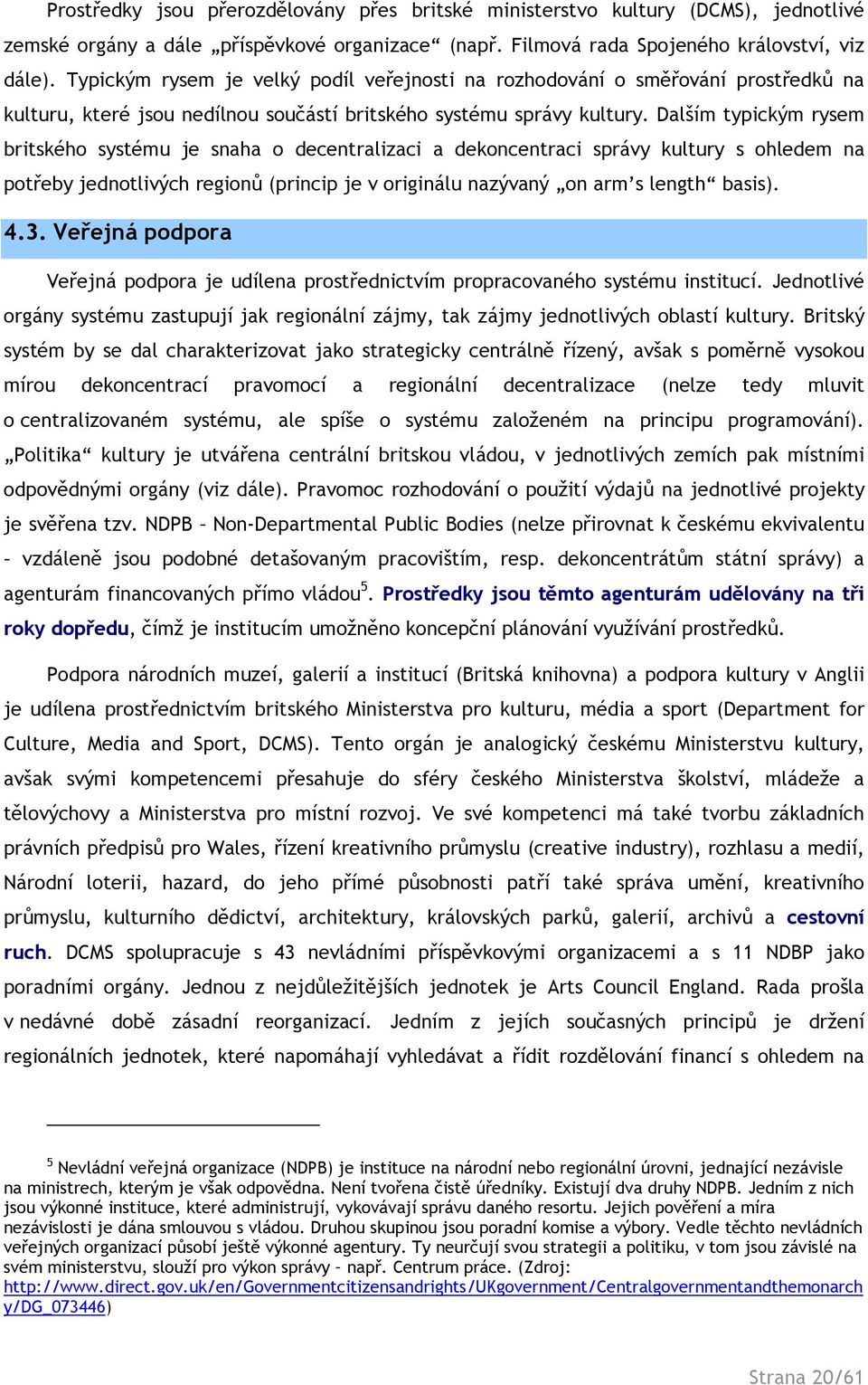 Prostředky jsou přerozdělovány přes britské ministerstvo kultury (DCMS), jednotlivé zemské orgány a dále „příspěvkové organizace“ (např. Filmová rada Spojeného království, viz dále). Typickým rysem je velký podíl veřejnosti na rozhodování o směřování prostředků na kulturu, které jsou nedílnou součástí britského systému správy kultury. Dalším typickým rysem britského systému je snaha o decentralizaci a dekoncentraci správy kultury s ohledem na potřeby jednotlivých regionů (princip je v originálu nazývaný „on arm’s length“ basis).

4.3. Veřejná podpora

Veřejná podpora je udílena prostřednictvím propracovaného systému institucí. Jednotlivé orgány systému zastupují jak regionální zájmy, tak zájmy jednotlivých oblastí kultury. Britský systém by se dal charakterizovat jako strategicky centrálně řízený, avšak s poměrně vysokou mírou dekoncentrací pravomocí a regionální decentralizace (nelze tedy mluvit o centralizovaném systému, ale spíše o systému založeném na principu programování). „Politika“ kultury je utvářena centrální britskou vládou, v jednotlivých zemích pak místními odpovědnými orgány (viz dále). Pravomoc rozhodování o použití výdajů na jednotlivé projekty je svěřena tzv. NDPB – Non-Departmental Public Bodies (nelze přirovnat k českému ekvivalentu – vzdáleně jsou podobné detašovaným pracovištím, resp. dekoncentrátům státní správy) a agenturám financovaných přímo vládou$^5$. Prostředky jsou těmto agenturám udělovány na tři roky dopředu, čímž je institucím umožněno koncepční plánování využívání prostředků.

Podpora národních muzeí, galerií a institucí (Britská knihovna) a podpora kultury v Anglii je udílena prostřednictvím britského Ministerstva pro kulturu, média a sport (Department for Culture, Media and Sport, DCMS). Tento orgán je analogický českému Ministerstvu kultury, avšak svými kompetencemi přesahuje do sféry českého Ministerstva školství, mládeže a tělovýchovy a Ministerstva pro místní rozvoj. Ve své kompetenci má také tvorbu základních právních předpisů pro Wales, řízení kreativního průmyslu (creative industry), rozhlasu a medií, Národní loterii, hazard, do jeho přímé působnosti patří také správa umění, kreativního průmyslu, kulturního dědictví, architektury, královských parků, galerií, archivů a cestovní ruch. DCMS spolupracuje s 43 nevládními příspěvkovými organizacemi a s 11 NDBP jako poradními orgány. Jednou z nejdůležitějších jednotek je Arts Council England. Rada prošla v nedávné době zásadní reorganizací. Jedním z jejích současných principů je držení regionálních jednotek, které napomáhají vyhledávat a řídit rozdělování financí s ohledem na

$^5$ Nevládní veřejná organizace (NDPB) je instituce na národní nebo regionální úrovni, jednající nezávisle na ministrech, kterým je však odpovědna. Není tvořena čistě úředníky. Existují dva druhy NDPB. Jedním z nich jsou výkonné instituce, které administrují, vykovávají správu daného resortu. Jejich pověření a míra nezávislosti je dána smlouvou s vládou. Druhou skupinou jsou poradní komise a výbory. Vedle těchto nevládních veřejných organizací působí ještě výkonné agentury. Ty neurčují svou strategii a politiku, v tom jsou závislé na svém ministerstvu, slouží pro výkon správy – např. Centrum práce. (Zdroj: http://www.direct.gov.uk/en/Governmentcitizensandrights/UKgovernment/Centralgovernmentandthemonarchy/DG_073446)

Strana 20/61